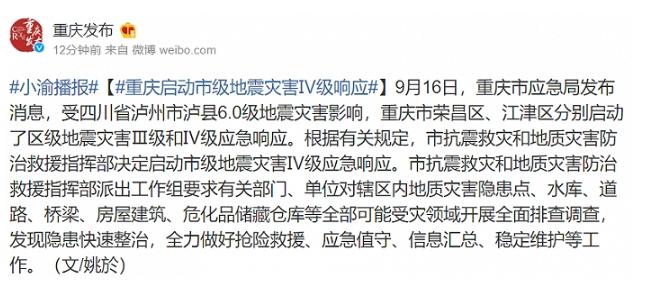 重庆发布

12分钟前 来自 微博 weibo.com

#小渝播报#【#重庆启动市级地震灾害IV级响应#】9月16日，重庆市应急局发布消息，受四川省泸州市泸县6.0级地震灾害影响，重庆市荣昌区、江津区分别启动了区级地震灾害Ⅲ级和IV级应急响应。根据有关规定，市抗震救灾和地质灾害防治救援指挥部决定启动市级地震灾害IV级应急响应。市抗震救灾和地质灾害防治救援指挥部派出工作组要求有关部门、单位对辖区内地质灾害隐患点、水库、道路、桥梁、房屋建筑、危化品储藏仓库等全部可能受灾领域开展全面排查调查，发现隐患快速整治，全力做好抢险救援、应急值守、信息汇总、稳定维护等工作。（文/姚於）